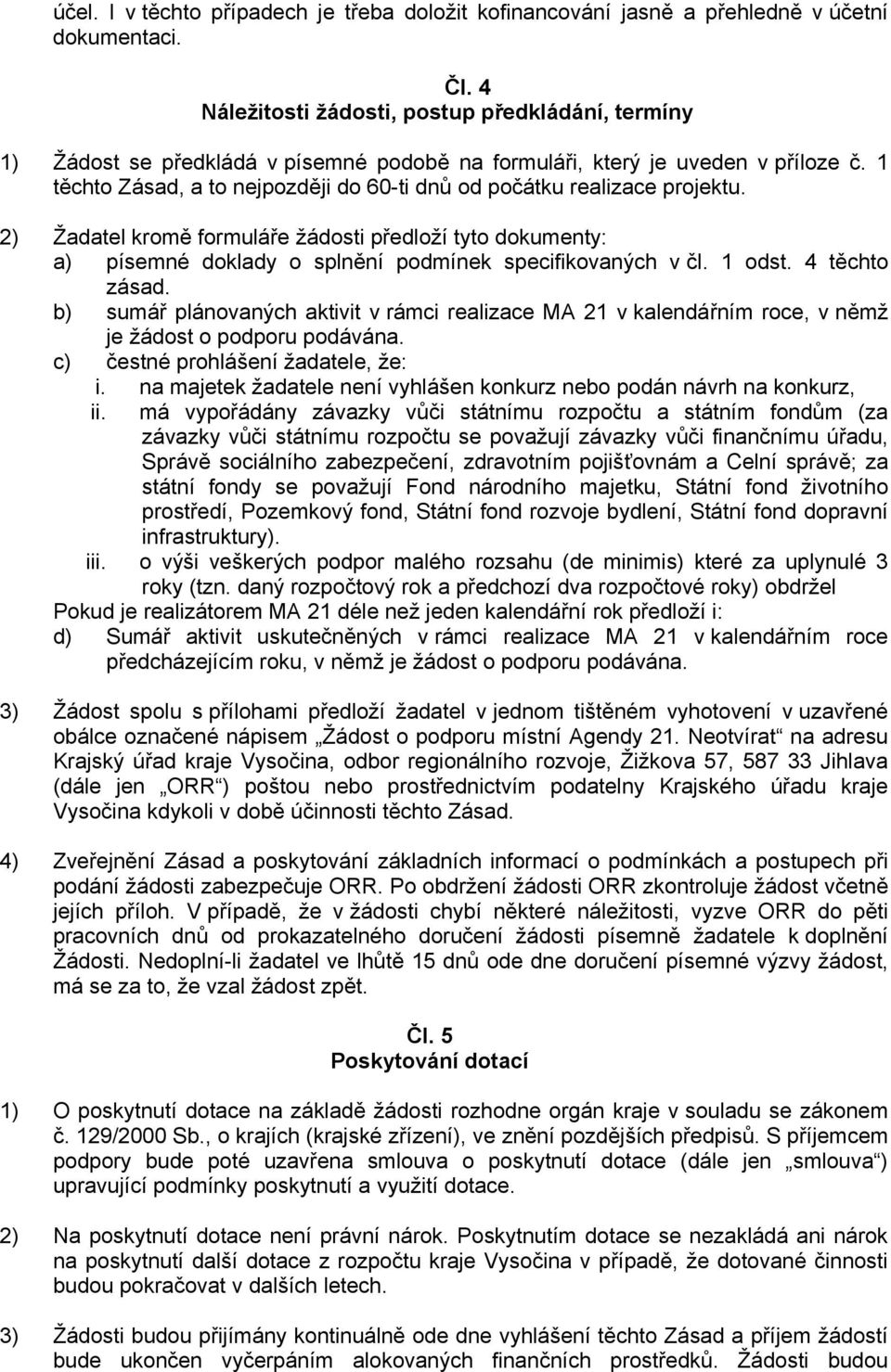 účel. I v těchto případech je třeba doložit kofinancování jasně a přehledně v účetní dokumentaci.

Čl. 4
Náležitosti žádosti, postup předkládání, termíny

1) Žádost se předkládá v písemné podobě na formuláři, který je uveden v příloze č. 1 těchto Zásad, a to nejpozději do 60-ti dnů od počátku realizace projektu.

2) Žadatel kromě formuláře žádosti předloží tyto dokumenty:
a) písemné doklady o splnění podmínek specifikovaných v čl. 1 odst. 4 těchto zásad.
b) sumář plánovaných aktivit v rámci realizace MA 21 v kalendářním roce, v němž je žádost o podporu podávána.
c) čestné prohlášení žadatele, že:
i. na majetek žadatele není vyhlášen konkurz nebo podán návrh na konkurz,
ii. má vypořádány závazky vůči státnímu rozpočtu a státním fondům (za závazky vůči státnímu rozpočtu se považují závazky vůči finančnímu úřadu, Správě sociálního zabezpečení, zdravotním pojišťovnám a Celní správě; za státní fondy se považují Fond národního majetku, Státní fond životního prostředí, Pozemkový fond, Státní fond rozvoje bydlení, Státní fond dopravní infrastruktury).
iii. o výši veškerých podpor malého rozsahu (de minimis) které za uplynulé 3 roky (tzn. daný rozpočtový rok a předchozí dva rozpočtové roky) obdržel
Pokud je realizátorem MA 21 déle než jeden kalendářní rok předloží i:
d) Sumář aktivit uskutečněných v rámci realizace MA 21 v kalendářním roce předcházejícím roku, v němž je žádost o podporu podávána.

3) Žádost spolu s přílohami předloží žadatel v jednom tištěném vyhotovení v uzavřené obálce označené nápisem „Žádost o podporu místní Agendy 21. Neotvírat“ na adresu Krajský úřad kraje Vysočina, odbor regionálního rozvoje, Žižkova 57, 587 33 Jihlava (dále jen „ORR“) poštou nebo prostřednictvím podatelny Krajského úřadu kraje Vysočina kdykoli v době účinnosti těchto Zásad.

4) Zveřejnění Zásad a poskytování základních informací o podmínkách a postupech při podání žádosti zabezpečuje ORR. Po obdržení žádosti ORR zkontroluje žádost včetně jejích příloh. V případě, že v žádosti chybí některé náležitosti, vyzve ORR do pěti pracovních dnů od prokazatelného doručení žádosti písemně žadatele k doplnění Žádosti. Nedoplní-li žadatel ve lhůtě 15 dnů ode dne doručení písemné výzvy žádost, má se za to, že vzal žádost zpět.

Čl. 5
Poskytování dotací

1) O poskytnutí dotace na základě žádosti rozhodne orgán kraje v souladu se zákonem č. 129/2000 Sb., o krajích (krajské zřízení), ve znění pozdějších předpisů. S příjemcem podpory bude poté uzavřena smlouva o poskytnutí dotace (dále jen „smlouva“) upravující podmínky poskytnutí a využití dotace.

2) Na poskytnutí dotace není právní nárok. Poskytnutím dotace se nezakládá ani nárok na poskytnutí další dotace z rozpočtu kraje Vysočina v případě, že dotované činnosti budou pokračovat v dalších letech.

3) Žádosti budou přijímány kontinuálně ode dne vyhlášení těchto Zásad a příjem žádostí bude ukončen vyčerpáním alokovaných finančních prostředků. Žádosti budou